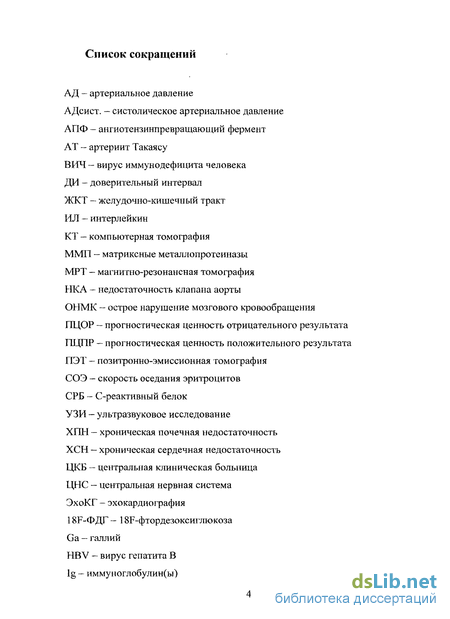 Список сокращений

АД – артериальное давление

АДсист. – систолическое артериальное давление

АПФ – ангиотензинпревращающий фермент

АТ – артериит Такаясу

ВИЧ – вирус иммунодефицита человека

ДИ – доверительный интервал

ЖКТ – желудочно-кишечный тракт

ИЛ – интерлейкин

КТ – компьютерная томография

ММП – матриксные металлопротеиназы

МРТ – магнитно-резонансная томография

НКА – недостаточность клапана аорты

ОНМК – острое нарушение мозгового кровообращения

ПЦОР – прогностическая ценность отрицательного результата

ПЦПР – прогностическая ценность положительного результата

ПЭТ – позитронно-эмиссионная томография

СОЭ – скорость оседания эритроцитов

СРБ – С-реактивный белок

УЗИ – ультразвуковое исследование

ХПН – хроническая почечная недостаточность

ХСН – хроническая сердечная недостаточность

ЦКБ – центральная клиническая больница

ЦНС – центральная нервная система

ЭхоКГ – эхокардиография

18F-ФДГ – 18F-фтордезоксиглюкоза

Ga – галлий

HBV – вирус гепатита В

Ig – иммуноглобулин(ы)

4

dsLib.net
библиотека диссертаций